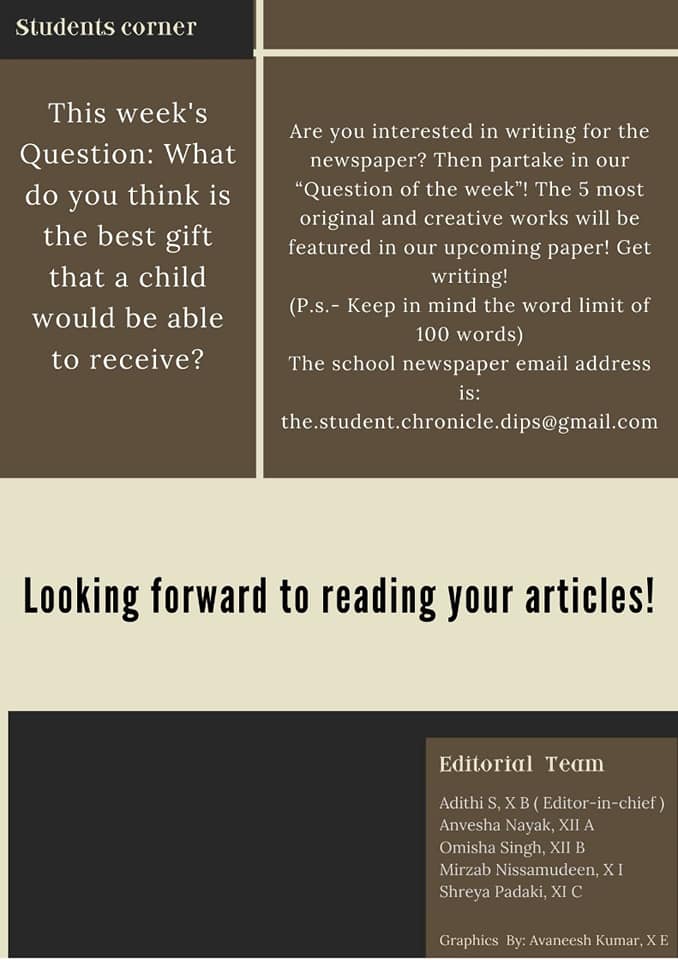 Students corner

This week's Question: What do you think is the best gift that a child would be able to receive?

Are you interested in writing for the newspaper? Then partake in our "Question of the week"! The 5 most original and creative works will be featured in our upcoming paper! Get writing!
(P.s.- Keep in mind the word limit of 100 words)
The school newspaper email address is:
the.student.chronicle.dips@gmail.com

Looking forward to reading your articles!

Editorial Team

Adithi S, X B ( Editor-in-chief )
Anvesha Nayak, XII A
Omisha Singh, XII B
Mirzab Nissamudeen, X I
Shreya Padaki, XI C

Graphics By: Avaneesh Kumar, X E